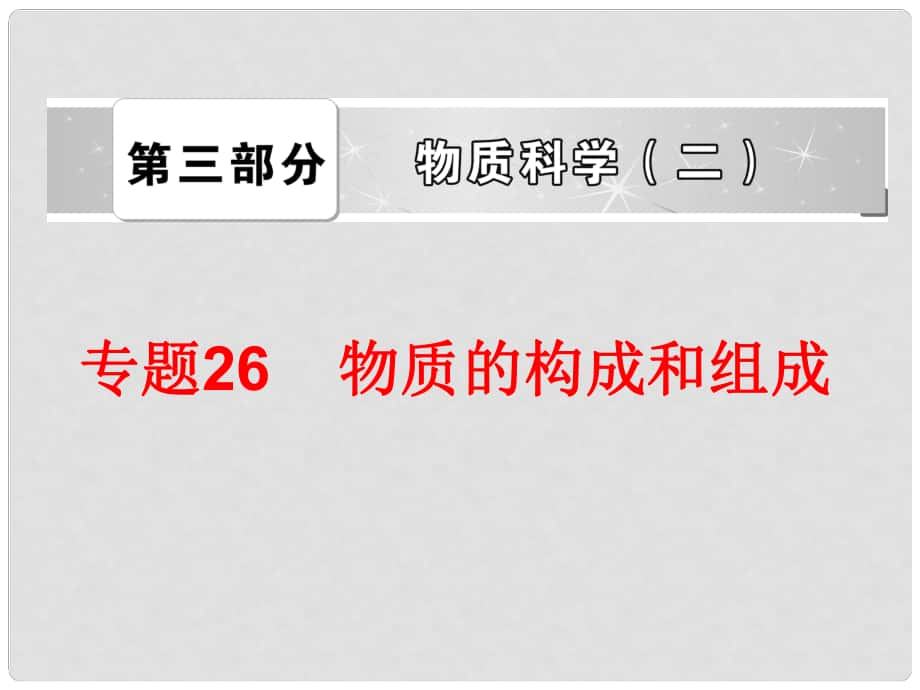 第三部分 物质科学（二）

专题26 物质的构成和组成